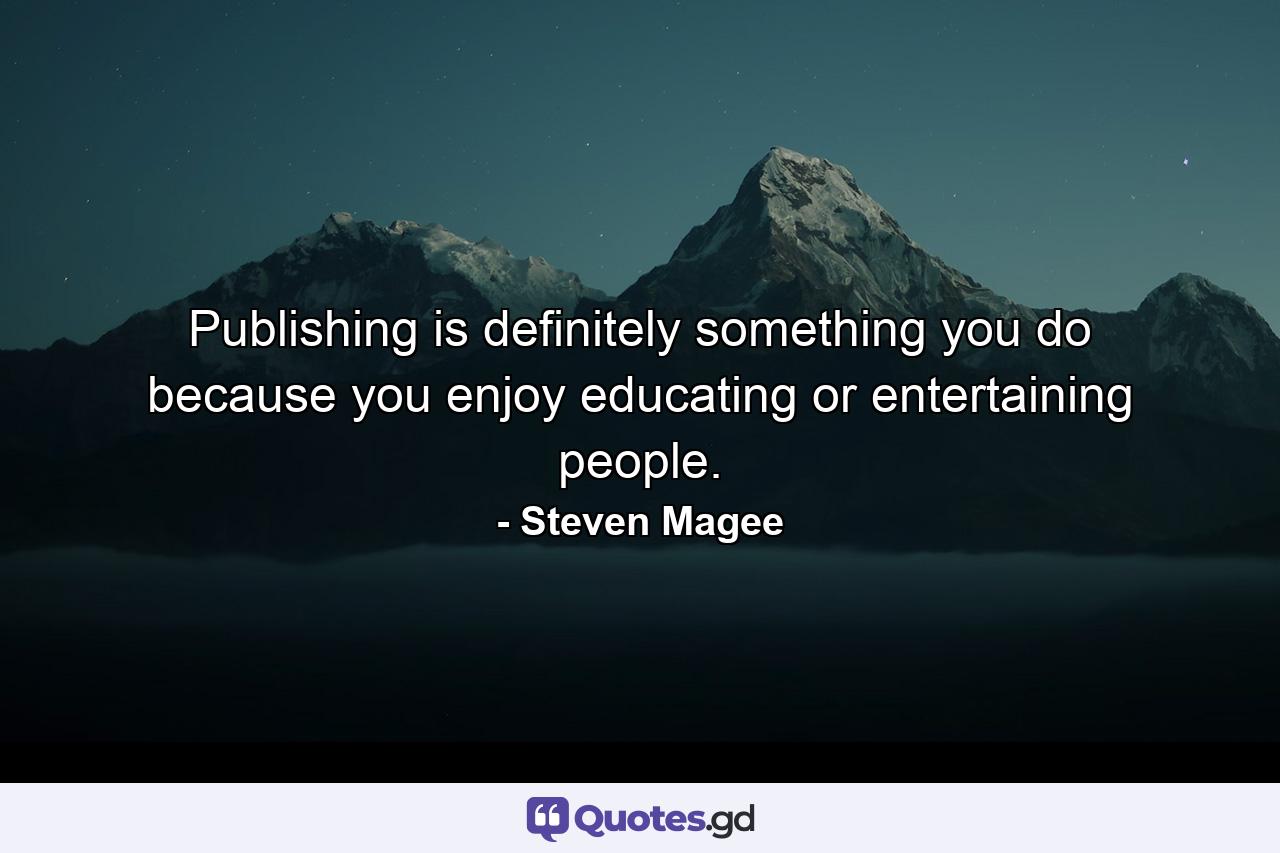 Publishing is definitely something you do because you enjoy educating or entertaining people.
- Steven Magee

Quotes.gd